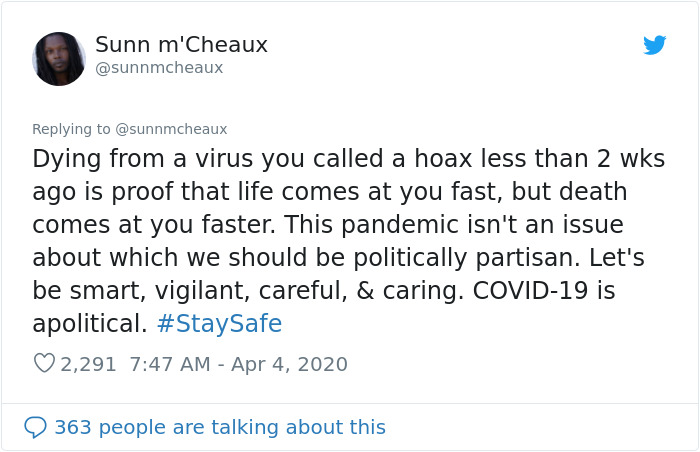 Sunn m'Cheaux
@sunnmcheaux

Replying to @sunnmcheaux

Dying from a virus you called a hoax less than 2 wks ago is proof that life comes at you fast, but death comes at you faster. This pandemic isn't an issue about which we should be politically partisan. Let's be smart, vigilant, careful, & caring. COVID-19 is apolitical. #StaySafe

2,291 7:47 AM - Apr 4, 2020

363 people are talking about this